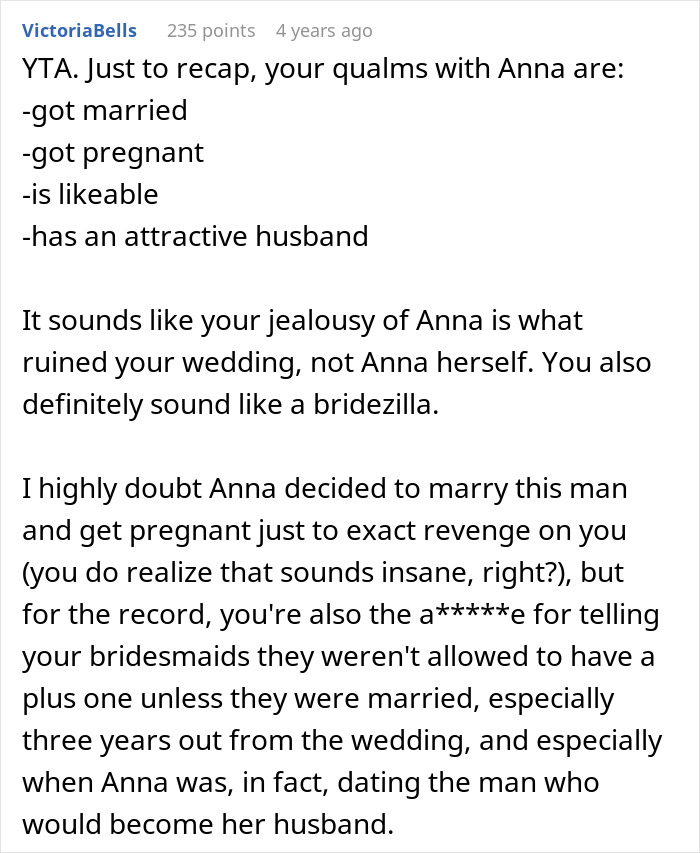 VictoriaBells 235 points 4 years ago

YTA. Just to recap, your qualms with Anna are:
-got married
-got pregnant
-is likeable
-has an attractive husband

It sounds like your jealousy of Anna is what ruined your wedding, not Anna herself. You also definitely sound like a bridezilla.

I highly doubt Anna decided to marry this man and get pregnant just to exact revenge on you (you do realize that sounds insane, right?), but for the record, you're also the a*****e for telling your bridesmaids they weren't allowed to have a plus one unless they were married, especially three years out from the wedding, and especially when Anna was, in fact, dating the man who would become her husband.